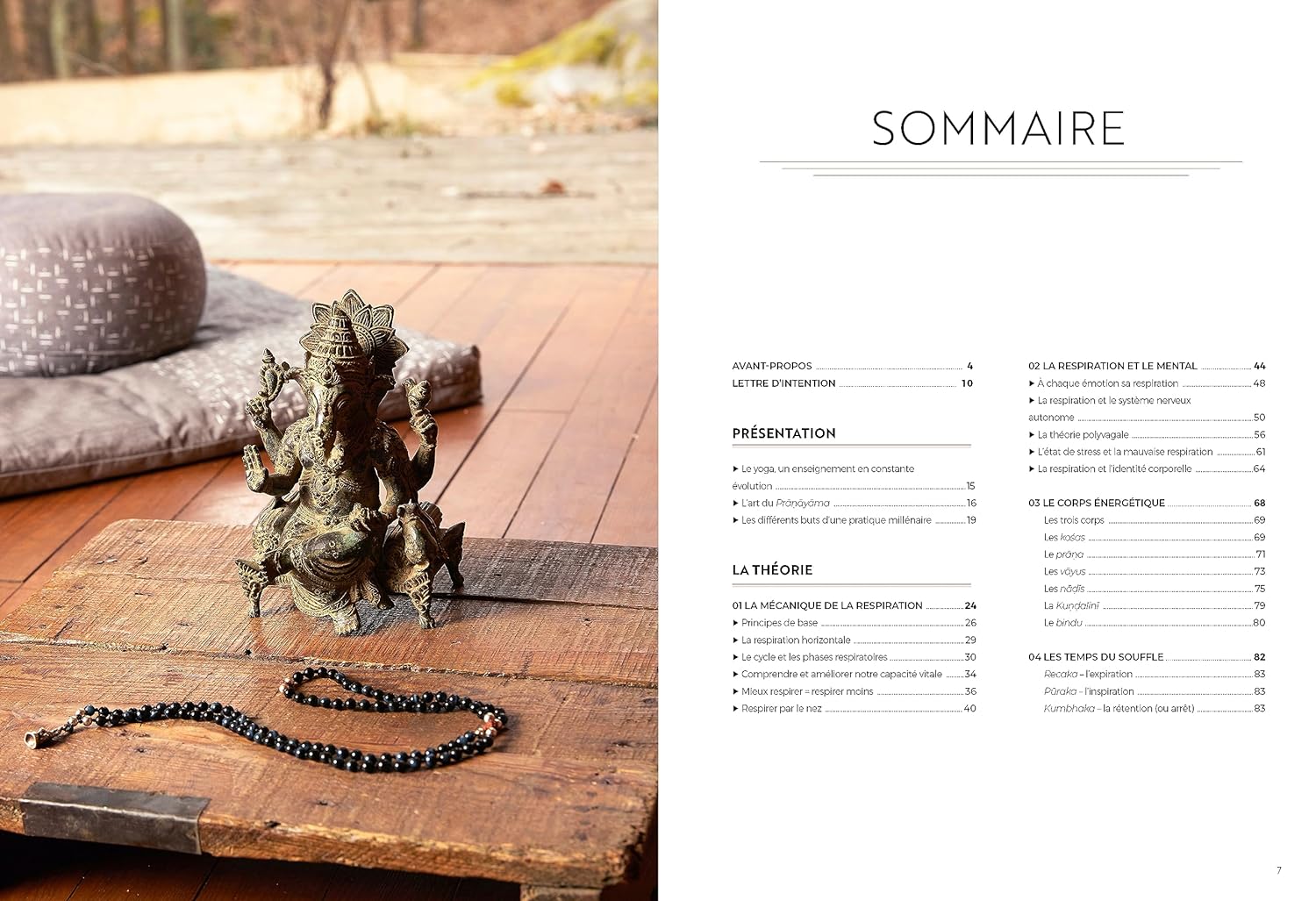 SOMMAIRE

AVANT-PROPOS 4
LETTRE D'INTENTION 10

PRÉSENTATION

► Le yoga, un enseignement en constante évolution 15
► L'art du Prāṇāyāma 16
► Les différents buts d'une pratique millénaire 19

LA THÉORIE

01 LA MÉCANIQUE DE LA RESPIRATION 24
► Principes de base 26
► La respiration horizontale 29
► Le cycle et les phases respiratoires 30
► Comprendre et améliorer notre capacité vitale 34
► Mieux respirer = respirer moins 36
► Respirer par le nez 40

02 LA RESPIRATION ET LE MENTAL 44
► À chaque émotion sa respiration 48
► La respiration et le système nerveux autonome 50
► La théorie polyvagale 56
► L'état de stress et la mauvaise respiration 61
► La respiration et l'identité corporelle 64

03 LE CORPS ÉNERGÉTIQUE 68
Les trois corps 69
Les kośas 69
Le prāṇa 71
Les vāyus 73
Les nāḍīs 75
La Kuṇḍalinī 79
Le bindu 80

04 LES TEMPS DU SOUFFLE 82
Recaka – l'expiration 83
Pūraka – l'inspiration 83
Kumbhaka – la rétention (ou arrêt) 83

7